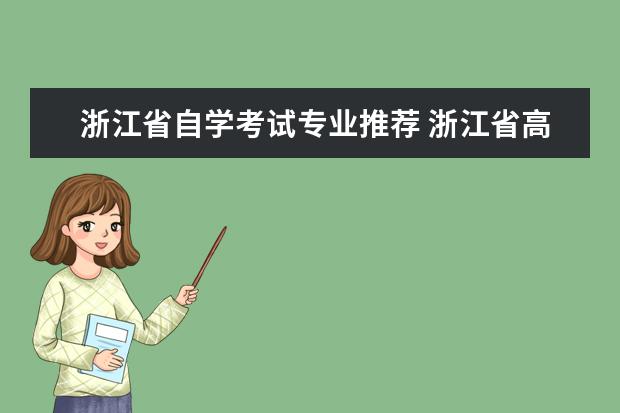 浙江省自学考试专业推荐 浙江省高